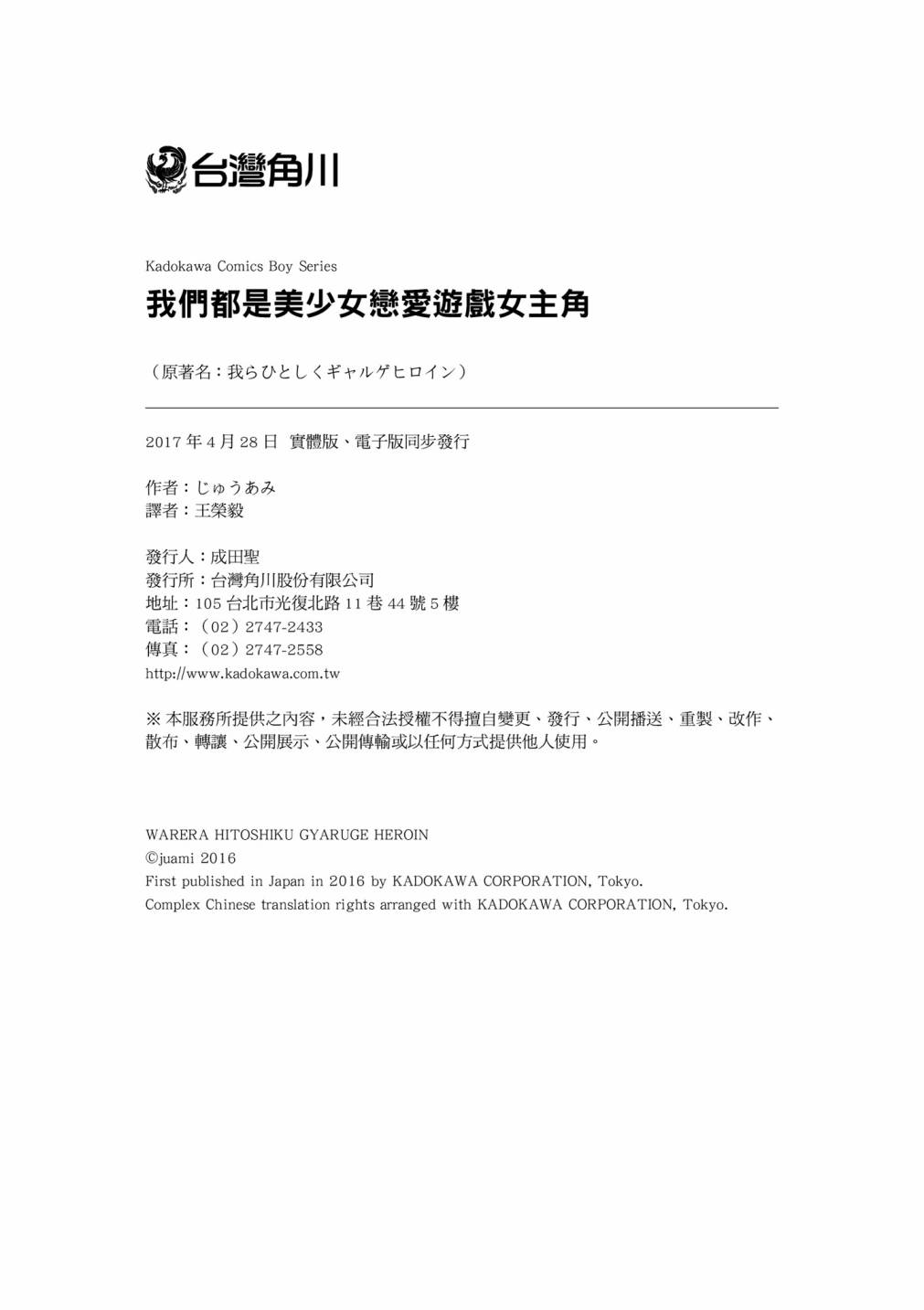 台灣角川

Kadokawa Comics Boy Series
我們都是美少女戀愛遊戲女主角

（原著名：我らひとしくギャルゲヒロイン）

2017 年 4 月 28 日 實體版、電子版同步發行

作者：じゅうあみ
譯者：王榮毅

發行人：成田聖
發行所：台灣角川股份有限公司
地址：105 台北市光復北路 11 巷 44 號 5 樓
電話：（02）2747-2433
傳真：（02）2747-2558
http://www.kadokawa.com.tw

※ 本服務所提供之內容，未經合法授權不得擅自變更、發行、公開播送、重製、改作、散布、轉讓、公開展示、公開傳輸或以任何方式提供他人使用。

WARERA HITOSHIKU GYARUGE HEROIN
©juami 2016
First published in Japan in 2016 by KADOKAWA CORPORATION, Tokyo.
Complex Chinese translation rights arranged with KADOKAWA CORPORATION, Tokyo.